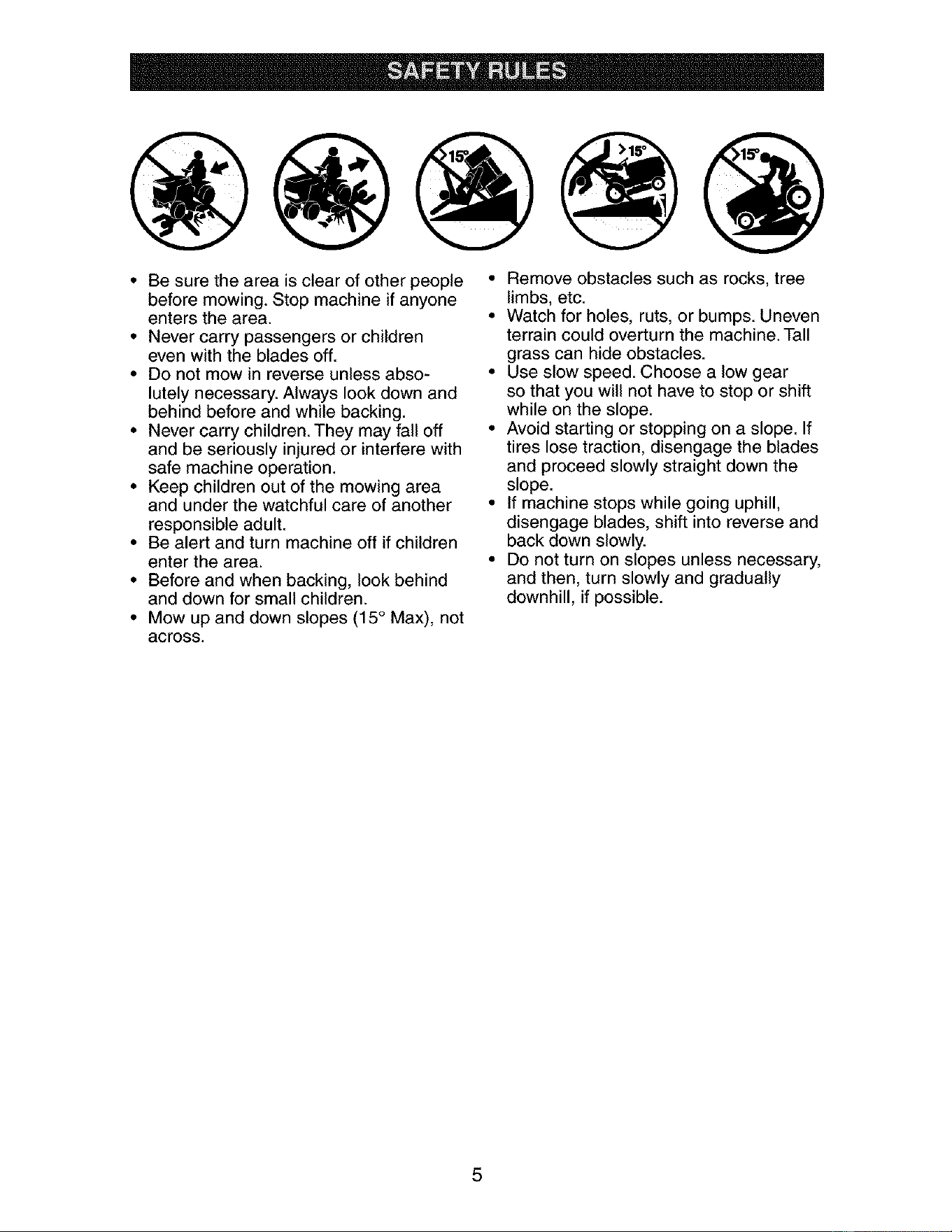 SAFETY RULES

>15°

>15°

>15°

• Be sure the area is clear of other people before mowing. Stop machine if anyone enters the area.
• Never carry passengers or children even with the blades off.
• Do not mow in reverse unless absolutely necessary. Always look down and behind before and while backing.
• Never carry children. They may fall off and be seriously injured or interfere with safe machine operation.
• Keep children out of the mowing area and under the watchful care of another responsible adult.
• Be alert and turn machine off if children enter the area.
• Before and when backing, look behind and down for small children.
• Mow up and down slopes (15° Max), not across.

• Remove obstacles such as rocks, tree limbs, etc.
• Watch for holes, ruts, or bumps. Uneven terrain could overturn the machine. Tall grass can hide obstacles.
• Use slow speed. Choose a low gear so that you will not have to stop or shift while on the slope.
• Avoid starting or stopping on a slope. If tires lose traction, disengage the blades and proceed slowly straight down the slope.
• If machine stops while going uphill, disengage blades, shift into reverse and back down slowly.
• Do not turn on slopes unless necessary, and then, turn slowly and gradually downhill, if possible.

5